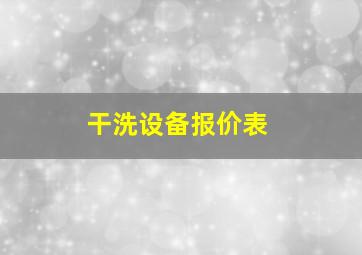 干洗设备报价表